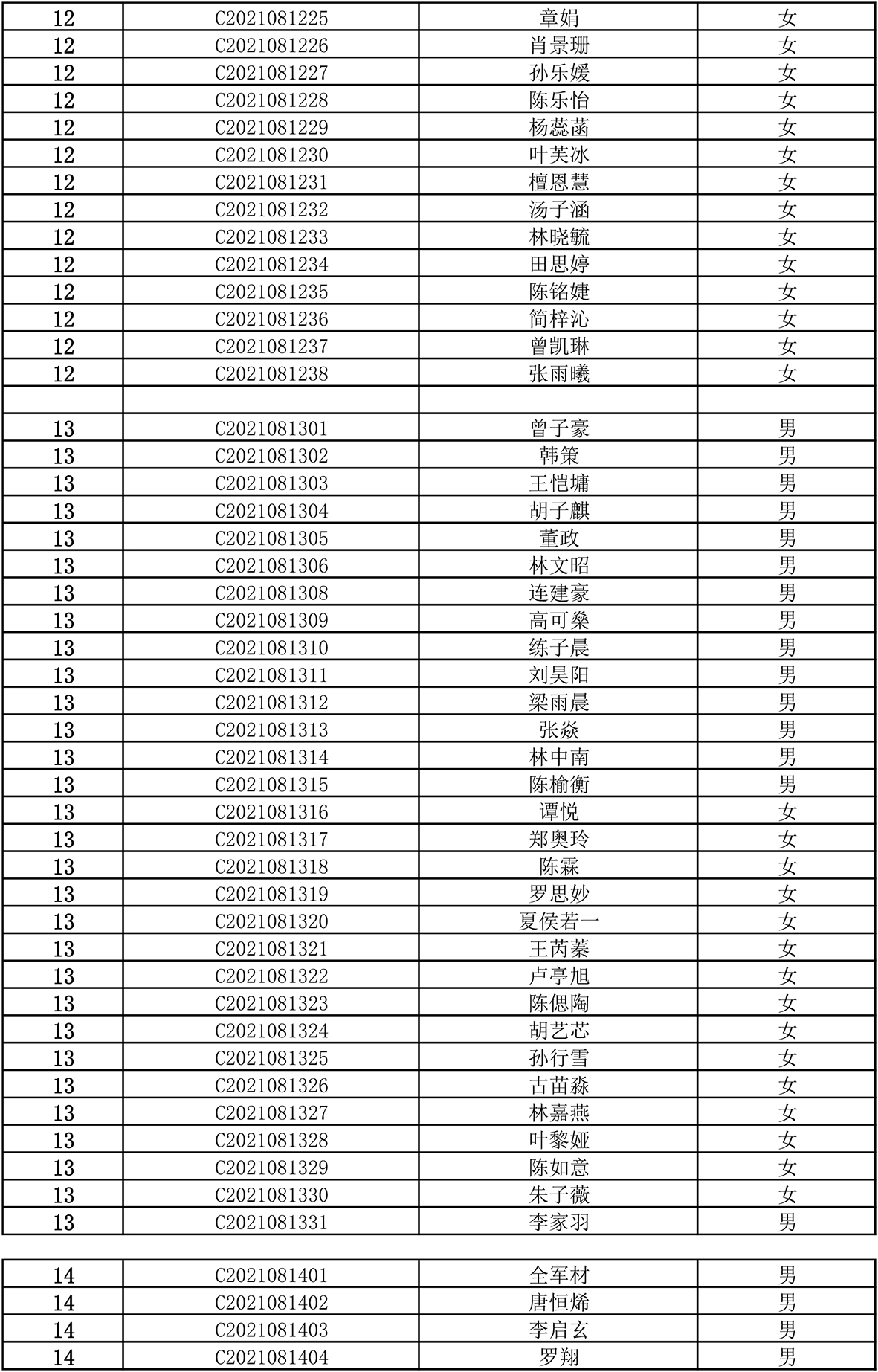 | 12 | C2021081225 | 章娟 | 女 |
|---|---|---|---|
| 12 | C2021081226 | 肖景珊 | 女 |
| 12 | C2021081227 | 孙乐媛 | 女 |
| 12 | C2021081228 | 陈乐怡 | 女 |
| 12 | C2021081229 | 杨蕊菡 | 女 |
| 12 | C2021081230 | 叶芙冰 | 女 |
| 12 | C2021081231 | 檀恩慧 | 女 |
| 12 | C2021081232 | 汤子涵 | 女 |
| 12 | C2021081233 | 林晓毓 | 女 |
| 12 | C2021081234 | 田思婷 | 女 |
| 12 | C2021081235 | 陈铭婕 | 女 |
| 12 | C2021081236 | 简梓沁 | 女 |
| 12 | C2021081237 | 曾凯琳 | 女 |
| 12 | C2021081238 | 张雨曦 | 女 |
| | | | |
| 13 | C2021081301 | 曾子豪 | 男 |
| 13 | C2021081302 | 韩策 | 男 |
| 13 | C2021081303 | 王恺墉 | 男 |
| 13 | C2021081304 | 胡子麒 | 男 |
| 13 | C2021081305 | 董政 | 男 |
| 13 | C2021081306 | 林文昭 | 男 |
| 13 | C2021081308 | 连建豪 | 男 |
| 13 | C2021081309 | 高可燊 | 男 |
| 13 | C2021081310 | 练子晨 | 男 |
| 13 | C2021081311 | 刘昊阳 | 男 |
| 13 | C2021081312 | 梁雨晨 | 男 |
| 13 | C2021081313 | 张焱 | 男 |
| 13 | C2021081314 | 林中南 | 男 |
| 13 | C2021081315 | 陈榆衡 | 男 |
| 13 | C2021081316 | 谭悦 | 女 |
| 13 | C2021081317 | 郑奥玲 | 女 |
| 13 | C2021081318 | 陈霖 | 女 |
| 13 | C2021081319 | 罗思妙 | 女 |
| 13 | C2021081320 | 夏侯若一 | 女 |
| 13 | C2021081321 | 王芮蓁 | 女 |
| 13 | C2021081322 | 卢亭旭 | 女 |
| 13 | C2021081323 | 陈偲陶 | 女 |
| 13 | C2021081324 | 胡艺芯 | 女 |
| 13 | C2021081325 | 孙行雪 | 女 |
| 13 | C2021081326 | 古苗淼 | 女 |
| 13 | C2021081327 | 林嘉燕 | 女 |
| 13 | C2021081328 | 叶黎娅 | 女 |
| 13 | C2021081329 | 陈如意 | 女 |
| 13 | C2021081330 | 朱子薇 | 女 |
| 13 | C2021081331 | 李家羽 | 男 |

| 14 | C2021081401 | 全军材 | 男 |
|---|---|---|---|
| 14 | C2021081402 | 唐恒烯 | 男 |
| 14 | C2021081403 | 李启玄 | 男 |
| 14 | C2021081404 | 罗翔 | 男 |